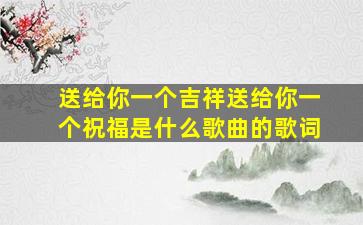 送给你一个吉祥送给你一个祝福是什么歌曲的歌词